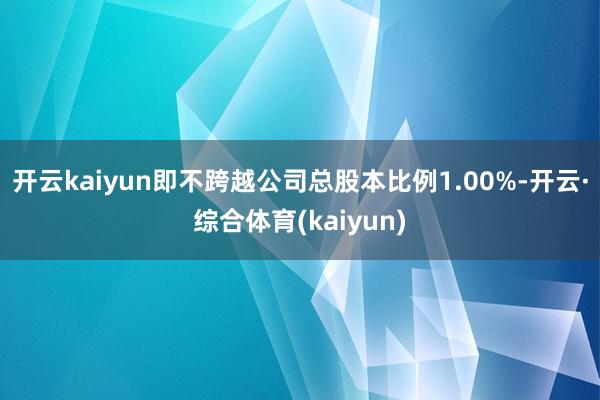 开云kaiyun即不跨越公司总股本比例1.00%-开云·综合体育(kaiyun)